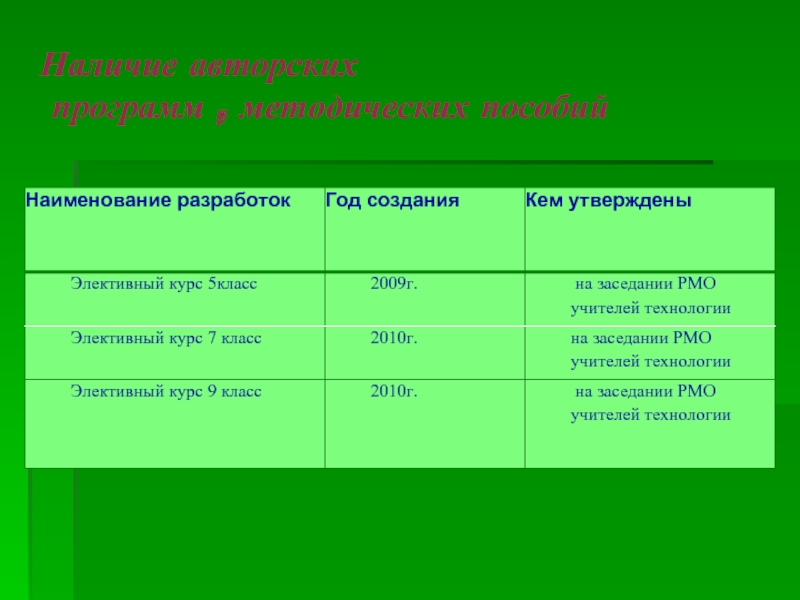 Наличие авторских программ , методических пособий

| Наименование разработок | Год создания | Кем утверждены |
|---|---|---|
| Элективный курс 5класс | 2009г. | на заседании РМО учителей технологии |
| Элективный курс 7 класс | 2010г. | на заседании РМО учителей технологии |
| Элективный курс 9 класс | 2010г. | на заседании РМО учителей технологии |